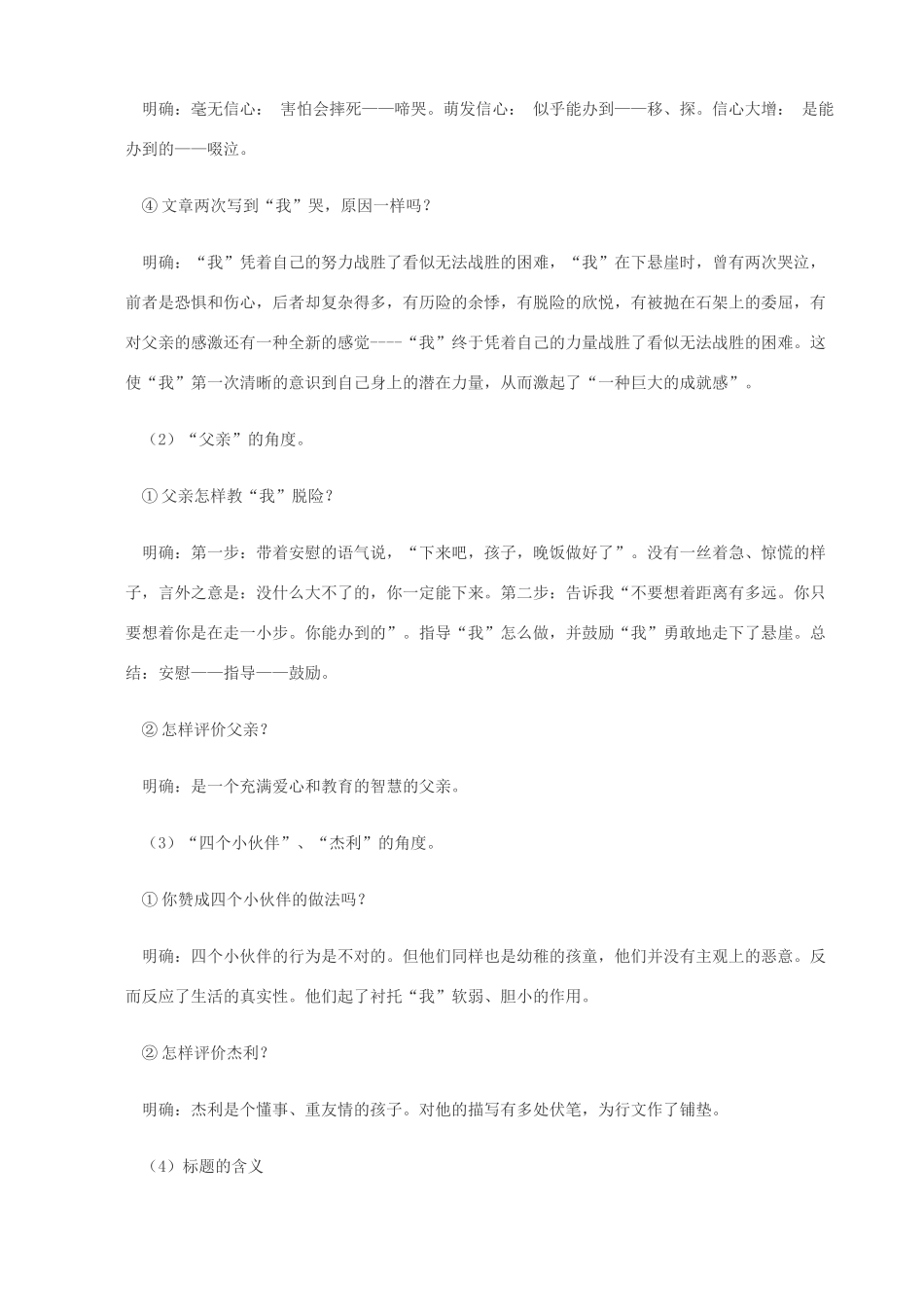 明确：毫无信心： 害怕会摔死——啼哭。萌发信心： 似乎能办到——移、探。信心大增： 是能办到的——啜泣。

④ 文章两次写到“我”哭，原因一样吗？

明确：“我”凭着自己的努力战胜了看似无法战胜的困难，“我”在下悬崖时，曾有两次哭泣，前者是恐惧和伤心，后者却复杂得多，有历险的余悸，有脱险的欣悦，有被抛在石架上的委屈，有对父亲的感激还有一种全新的感觉----“我”终于凭着自己的力量战胜了看似无法战胜的困难。这使“我”第一次清晰的意识到自己身上的潜在力量，从而激起了“一种巨大的成就感”。

（2）“父亲”的角度。

① 父亲怎样教“我”脱险？

明确：第一步：带着安慰的语气说，“下来吧，孩子，晚饭做好了”。没有一丝着急、惊慌的样子，言外之意是：没什么大不了的，你一定能下来。第二步：告诉我“不要想着距离有多远。你只要想着你是在走一小步。你能办到的”。指导“我”怎么做，并鼓励“我”勇敢地走下了悬崖。总结：安慰——指导——鼓励。

② 怎样评价父亲？

明确：是一个充满爱心和教育的智慧的父亲。

（3）“四个小伙伴”、“杰利”的角度。

① 你赞成四个小伙伴的做法吗？

明确：四个小伙伴的行为是不对的。但他们同样也是幼稚的孩童，他们并没有主观上的恶意。反而反应了生活的真实性。他们起了衬托“我”软弱、胆小的作用。

② 怎样评价杰利？

明确：杰利是个懂事、重友情的孩子。对他的描写有多处伏笔，为行文作了铺垫。

（4）标题的含义